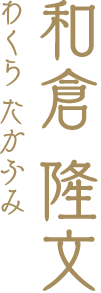 和倉 隆文
わくら たかふみ